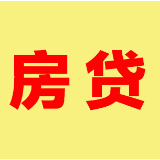 房贷